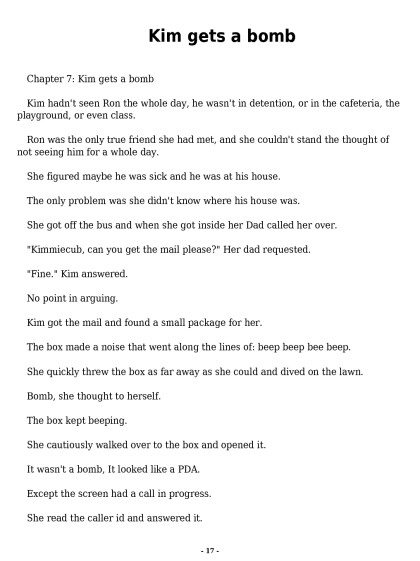 Kim gets a bomb

Chapter 7: Kim gets a bomb

Kim hadn't seen Ron the whole day, he wasn't in detention, or in the cafeteria, the playground, or even class.

Ron was the only true friend she had met, and she couldn't stand the thought of not seeing him for a whole day.

She figured maybe he was sick and he was at his house.

The only problem was she didn't know where his house was.

She got off the bus and when she got inside her Dad called her over.

"Kimmiecub, can you get the mail please?" Her dad requested.

"Fine." Kim answered.

No point in arguing.

Kim got the mail and found a small package for her.

The box made a noise that went along the lines of: beep beep bee beep.

She quickly threw the box as far away as she could and dived on the lawn.

Bomb, she thought to herself.

The box kept beeping.

She cautiously walked over to the box and opened it.

It wasn't a bomb, It looked like a PDA.

Except the screen had a call in progress.

She read the caller id and answered it.

- 17 -